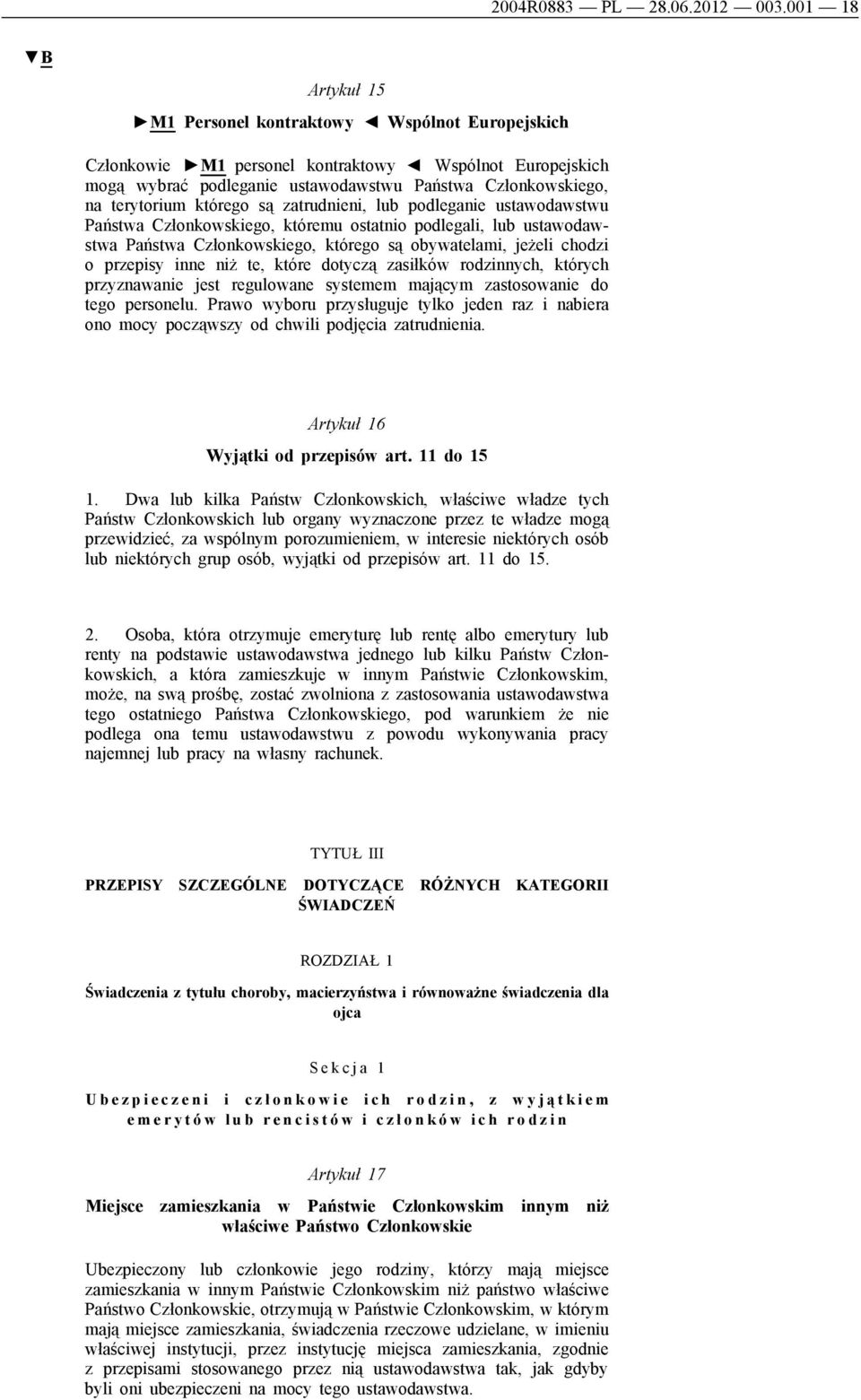 2004R0883 — PL — 28.06.2012 — 003.001 — 18

▼B

Artykuł 15

►M1 Personel kontraktowy ◄ Wspólnot Europejskich

Członkowie ►M1 personel kontraktowy ◄ Wspólnot Europejskich mogą wybrać podleganie ustawodawstwu Państwa Członkowskiego, na terytorium którego są zatrudnieni, lub podleganie ustawodawstwu Państwa Członkowskiego, któremu ostatnio podlegali, lub ustawodawstwa Państwa Członkowskiego, którego są obywatelami, jeżeli chodzi o przepisy inne niż te, które dotyczą zasiłków rodzinnych, których przyznawanie jest regulowane systemem mającym zastosowanie do tego personelu. Prawo wyboru przysługuje tylko jeden raz i nabiera ono mocy począwszy od chwili podjęcia zatrudnienia.

Artykuł 16

Wyjątki od przepisów art. 11 do 15

1. Dwa lub kilka Państw Członkowskich, właściwe władze tych Państw Członkowskich lub organy wyznaczone przez te władze mogą przewidzieć, za wspólnym porozumieniem, w interesie niektórych osób lub niektórych grup osób, wyjątki od przepisów art. 11 do 15.

2. Osoba, która otrzymuje emeryturę lub rentę albo emerytury lub renty na podstawie ustawodawstwa jednego lub kilku Państw Członkowskich, a która zamieszkuje w innym Państwie Członkowskim, może, na swą prośbę, zostać zwolniona z zastosowania ustawodawstwa tego ostatniego Państwa Członkowskiego, pod warunkiem że nie podlega ona temu ustawodawstwu z powodu wykonywania pracy najemnej lub pracy na własny rachunek.

TYTUŁ III

PRZEPISY SZCZEGÓLNE DOTYCZĄCE RÓŻNYCH KATEGORII ŚWIADCZEŃ

ROZDZIAŁ 1

Świadczenia z tytułu choroby, macierzyństwa i równoważne świadczenia dla ojca

Sekcja 1

Ubezpieczeni i członkowie ich rodzin, z wyjątkiem emerytów lub rencistów i członków ich rodzin

Artykuł 17

Miejsce zamieszkania w Państwie Członkowskim innym niż właściwe Państwo Członkowskie

Ubezpieczony lub członkowie jego rodziny, którzy mają miejsce zamieszkania w innym Państwie Członkowskim niż państwo właściwe Państwo Członkowskie, otrzymują w Państwie Członkowskim, w którym mają miejsce zamieszkania, świadczenia rzeczowe udzielane, w imieniu właściwej instytucji, przez instytucję miejsca zamieszkania, zgodnie z przepisami stosowanego przez nią ustawodawstwa tak, jak gdyby byli oni ubezpieczeni na mocy tego ustawodawstwa.